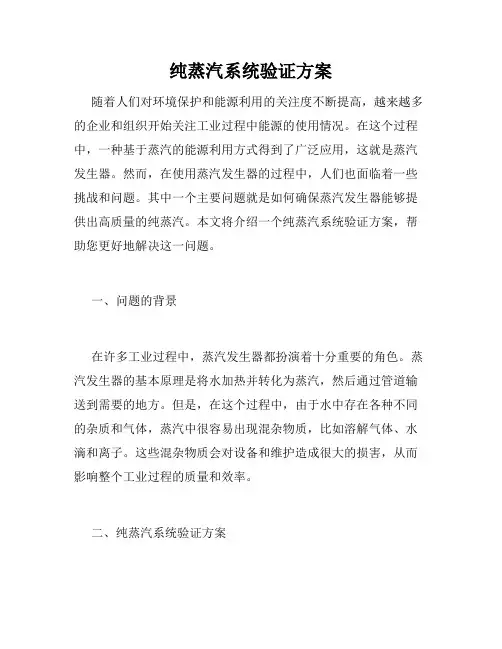 纯蒸汽系统验证方案

随着人们对环境保护和能源利用的关注度不断提高，越来越多的企业和组织开始关注工业过程中能源的使用情况。在这个过程中，一种基于蒸汽的能源利用方式得到了广泛应用，这就是蒸汽发生器。然而，在使用蒸汽发生器的过程中，人们也面临着一些挑战和问题。其中一个主要问题就是如何确保蒸汽发生器能够提供出高质量的纯蒸汽。本文将介绍一个纯蒸汽系统验证方案，帮助您更好地解决这一问题。

一、问题的背景

在许多工业过程中，蒸汽发生器都扮演着十分重要的角色。蒸汽发生器的基本原理是将水加热并转化为蒸汽，然后通过管道输送到需要的地方。但是，在这个过程中，由于水中存在各种不同的杂质和气体，蒸汽中很容易出现混杂物质，比如溶解气体、水滴和离子。这些混杂物质会对设备和维护造成很大的损害，从而影响整个工业过程的质量和效率。

二、纯蒸汽系统验证方案